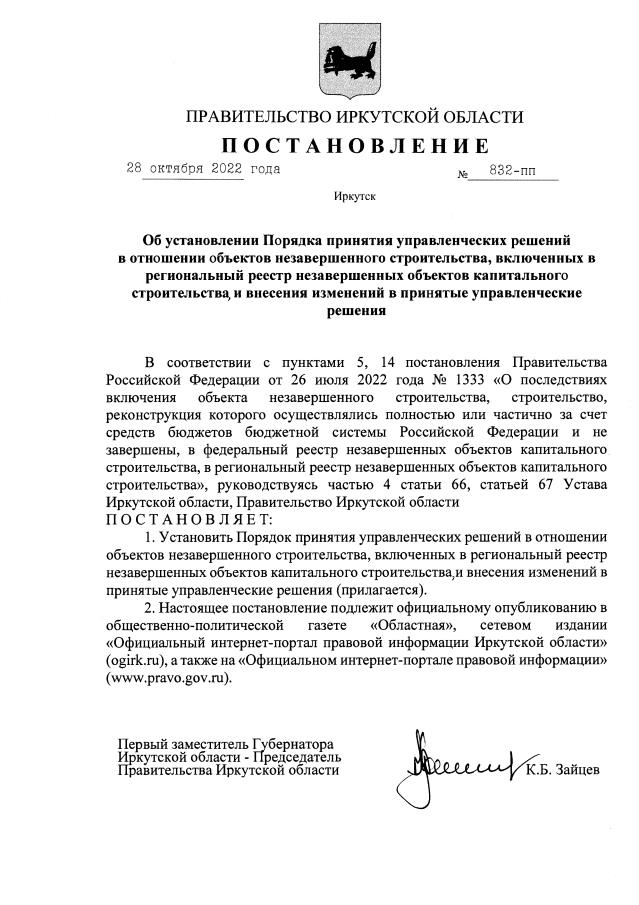 ПРАВИТЕЛЬСТВО ИРКУТСКОЙ ОБЛАСТИ

ПОСТАНОВЛЕНИЕ

28 октября 2022 года № 832-пп

Иркутск

Об установлении Порядка принятия управленческих решений в отношении объектов незавершенного строительства, включенных в региональный реестр незавершенных объектов капитального строительства, и внесения изменений в принятые управленческие решения

В соответствии с пунктами 5, 14 постановления Правительства Российской Федерации от 26 июля 2022 года № 1333 «О последствиях включения объекта незавершенного строительства, строительство, реконструкция которого осуществлялись полностью или частично за счет средств бюджетов бюджетной системы Российской Федерации и не завершены, в федеральный реестр незавершенных объектов капитального строительства, в региональный реестр незавершенных объектов капитального строительства», руководствуясь частью 4 статьи 66, статьей 67 Устава Иркутской области, Правительство Иркутской области
ПОСТАНОВЛЯЕТ:

1. Установить Порядок принятия управленческих решений в отношении объектов незавершенного строительства, включенных в региональный реестр незавершенных объектов капитального строительства, и внесения изменений в принятые управленческие решения (прилагается).

2. Настоящее постановление подлежит официальному опубликованию в общественно-политической газете «Областная», сетевом издании «Официальный интернет-портал правовой информации Иркутской области» (ogirk.ru), а также на «Официальном интернет-портале правовой информации» (www.pravo.gov.ru).

Первый заместитель Губернатора Иркутской области - Председатель Правительства Иркутской области К.Б. Зайцев